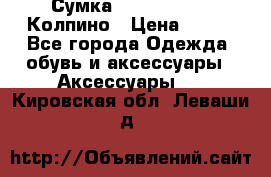 Сумка
Колпино Цена
Все города Одежда обувь и аксессуары
Аксессуары
Кировская обл Леваши д

http://Объявлений.сайт